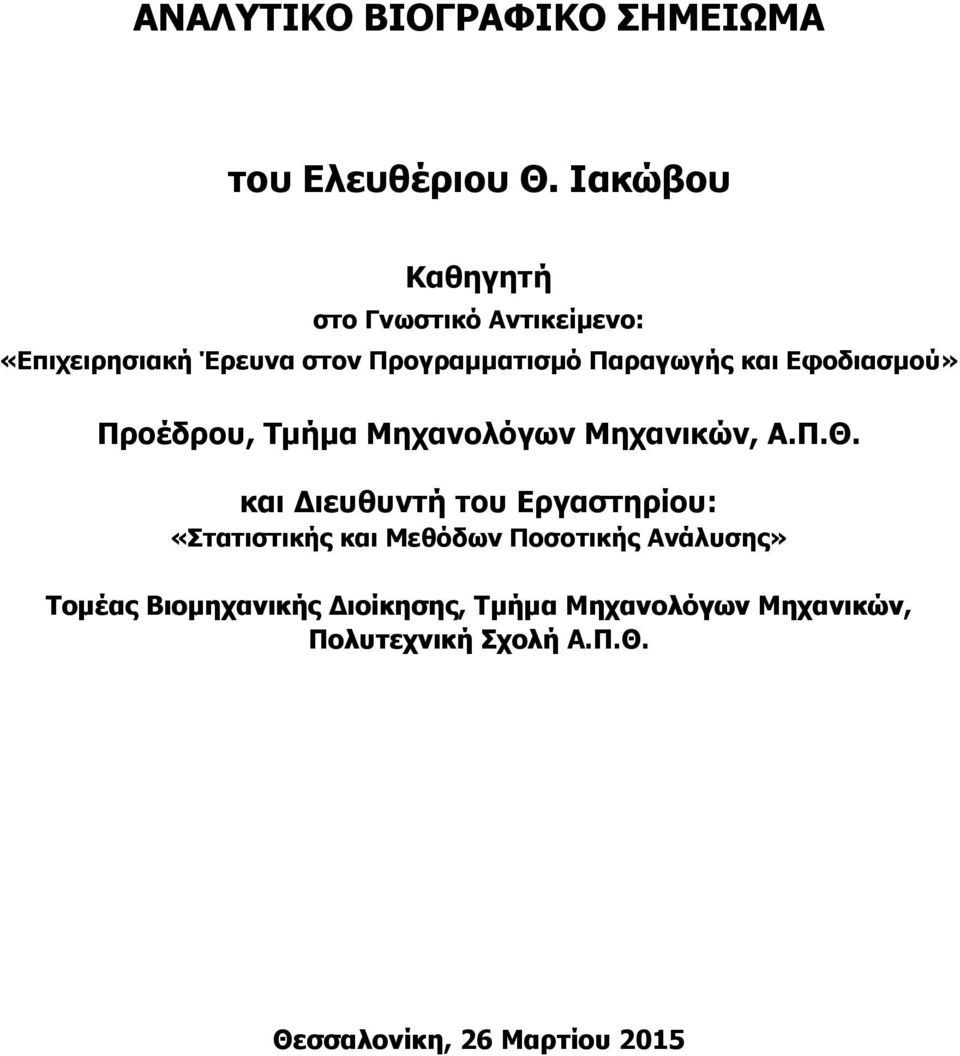 ΑΝΑΛΥΤΙΚΟ ΒΙΟΓΡΑΦΙΚΟ ΣΗΜΕΙΩΜΑ

του Ελευθέριου Θ. Ιακώβου

Καθηγητή
στο Γνωστικό Αντικείμενο:
«Επιχειρησιακή Έρευνα στον Προγραμματισμό Παραγωγής και Εφοδιασμού»

Προέδρου, Τμήμα Μηχανολόγων Μηχανικών, Α.Π.Θ.

και Διευθυντή του Εργαστηρίου:
«Στατιστικής και Μεθόδων Ποσοτικής Ανάλυσης»

Τομέας Βιομηχανικής Διοίκησης, Τμήμα Μηχανολόγων Μηχανικών, Πολυτεχνική Σχολή Α.Π.Θ.

Θεσσαλονίκη, 26 Μαρτίου 2015